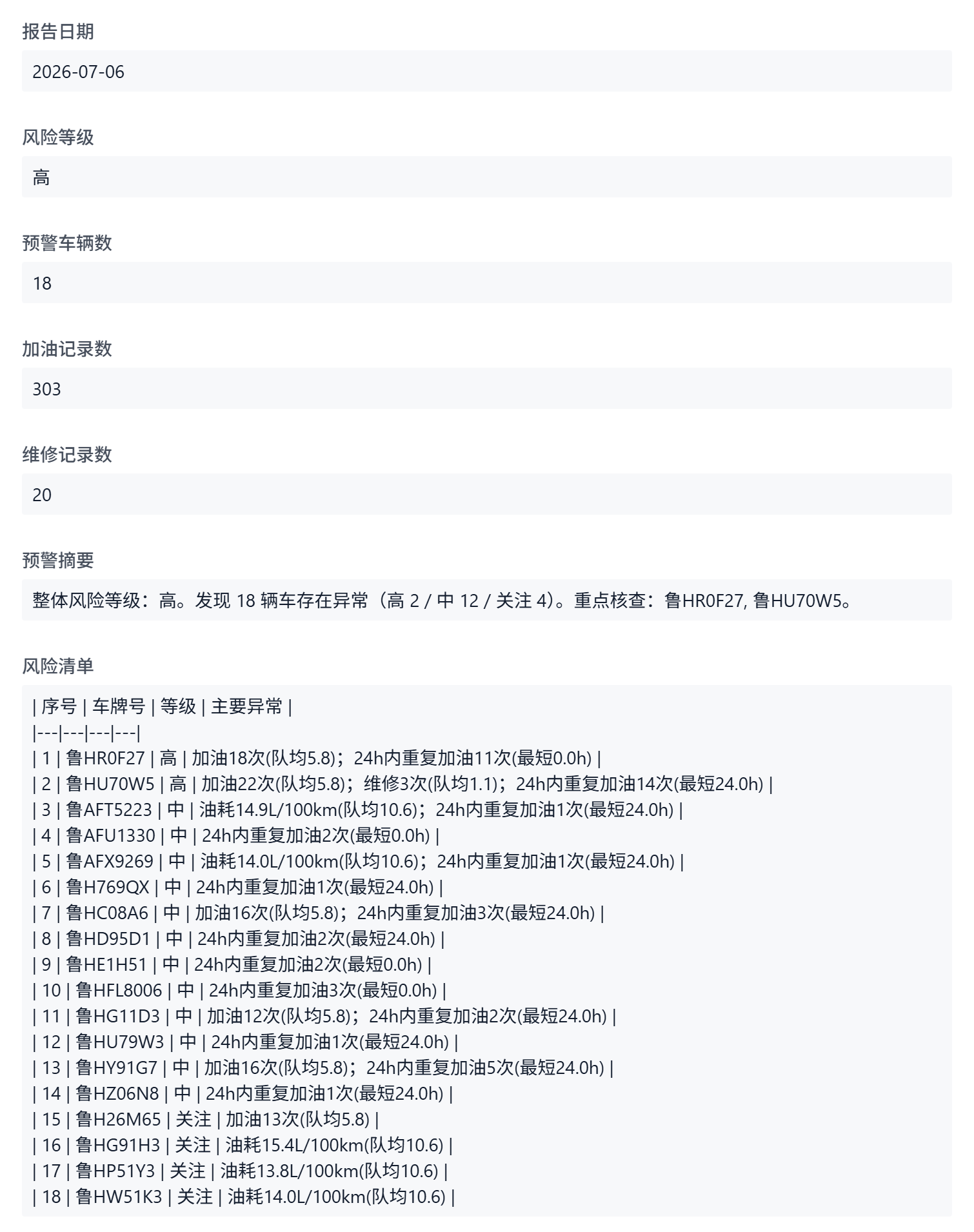 报告日期

2026-07-06

风险等级

高

预警车辆数

18

加油记录数

303

维修记录数

20

预警摘要

整体风险等级：高。发现 18 辆车存在异常（高 2 / 中 12 / 关注 4）。重点核查：鲁HR0F27, 鲁HU70W5。

风险清单

| 序号 | 车牌号 | 等级 | 主要异常 |
|---|---|---|---|
| 1 | 鲁HR0F27 | 高 | 加油18次(队均5.8)；24h内重复加油11次(最短0.0h) |
| 2 | 鲁HU70W5 | 高 | 加油22次(队均5.8)；维修3次(队均1.1)；24h内重复加油14次(最短24.0h) |
| 3 | 鲁AFT5223 | 中 | 油耗14.9L/100km(队均10.6)；24h内重复加油1次(最短24.0h) |
| 4 | 鲁AFU1330 | 中 | 24h内重复加油2次(最短0.0h) |
| 5 | 鲁AFX9269 | 中 | 油耗14.0L/100km(队均10.6)；24h内重复加油1次(最短24.0h) |
| 6 | 鲁H769QX | 中 | 24h内重复加油1次(最短24.0h) |
| 7 | 鲁HC08A6 | 中 | 加油16次(队均5.8)；24h内重复加油3次(最短24.0h) |
| 8 | 鲁HD95D1 | 中 | 24h内重复加油2次(最短24.0h) |
| 9 | 鲁HE1H51 | 中 | 24h内重复加油2次(最短0.0h) |
| 10 | 鲁HFL8006 | 中 | 24h内重复加油3次(最短0.0h) |
| 11 | 鲁HG11D3 | 中 | 加油12次(队均5.8)；24h内重复加油2次(最短24.0h) |
| 12 | 鲁HU79W3 | 中 | 24h内重复加油1次(最短24.0h) |
| 13 | 鲁HY91G7 | 中 | 加油16次(队均5.8)；24h内重复加油5次(最短24.0h) |
| 14 | 鲁HZ06N8 | 中 | 24h内重复加油1次(最短24.0h) |
| 15 | 鲁H26M65 | 关注 | 加油13次(队均5.8) |
| 16 | 鲁HG91H3 | 关注 | 油耗15.4L/100km(队均10.6) |
| 17 | 鲁HP51Y3 | 关注 | 油耗13.8L/100km(队均10.6) |
| 18 | 鲁HW51K3 | 关注 | 油耗14.0L/100km(队均10.6) |